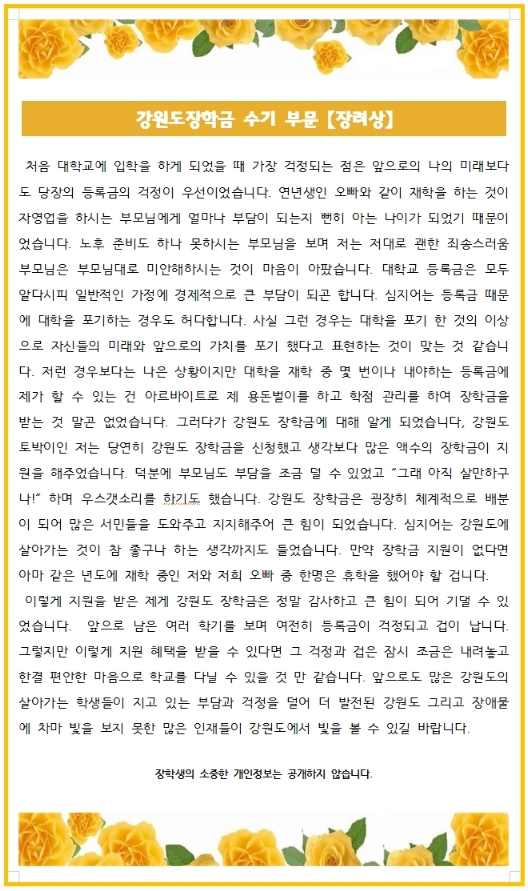 강원도장학금 수기 부문 [장려상]

처음 대학교에 입학을 하게 되었을 때 가장 걱정되는 점은 앞으로의 나의 미래보다도 당장의 등록금의 걱정이 우선이었습니다. 연년생인 오빠와 같이 재학을 하는 것이 자영업을 하시는 부모님에게 얼마나 부담이 되는지 뻔히 아는 나이가 되었기 때문이었습니다. 노후 준비도 하나 못하시는 부모님을 보며 저는 저대로 괜한 죄송스러움 부모님은 부모님대로 미안해하시는 것이 마음이 아팠습니다. 대학교 등록금은 모두 알다시피 일반적인 가정에 경제적으로 큰 부담이 되곤 합니다. 심지어는 등록금 때문에 대학을 포기하는 경우도 허다합니다. 사실 그런 경우는 대학을 포기 한 것의 이상으로 자신들의 미래와 앞으로의 가치를 포기 했다고 표현하는 것이 맞는 것 같습니다. 저런 경우보다는 나은 상황이지만 대학을 재학 중 몇 번이나 내야하는 등록금에 제가 할 수 있는 건 아르바이트로 제 용돈벌이를 하고 학점 관리를 하여 장학금을 받는 것 말곤 없었습니다. 그러다가 강원도 장학금에 대해 알게 되었습니다, 강원도 토박이인 저는 당연히 강원도 장학금을 신청했고 생각보다 많은 액수의 장학금이 지원을 해주었습니다. 덕분에 부모님도 부담을 조금 덜 수 있었고 "그래 아직 살만하구나!" 하며 우스갯소리를 하기도 했습니다. 강원도 장학금은 굉장히 체계적으로 배분이 되어 많은 서민들을 도와주고 지지해주어 큰 힘이 되었습니다. 심지어는 강원도에 살아가는 것이 참 좋구나 하는 생각까지도 들었습니다. 만약 장학금 지원이 없다면 아마 같은 년도에 재학 중인 저와 저희 오빠 중 한명은 휴학을 했어야 할 겁니다.
이렇게 지원을 받은 제게 강원도 장학금은 정말 감사하고 큰 힘이 되어 기댈 수 있었습니다. 앞으로 남은 여러 학기를 보며 여전히 등록금이 걱정되고 겁이 납니다. 그렇지만 이렇게 지원 혜택을 받을 수 있다면 그 걱정과 겁은 잠시 조금은 내려놓고 한결 편안한 마음으로 학교를 다닐 수 있을 것 만 같습니다. 앞으로도 많은 강원도의 살아가는 학생들이 지고 있는 부담과 걱정을 덜어 더 발전된 강원도 그리고 장애물에 차마 빛을 보지 못한 많은 인재들이 강원도에서 빛을 볼 수 있길 바랍니다.

장학생의 소중한 개인정보는 공개하지 않습니다.